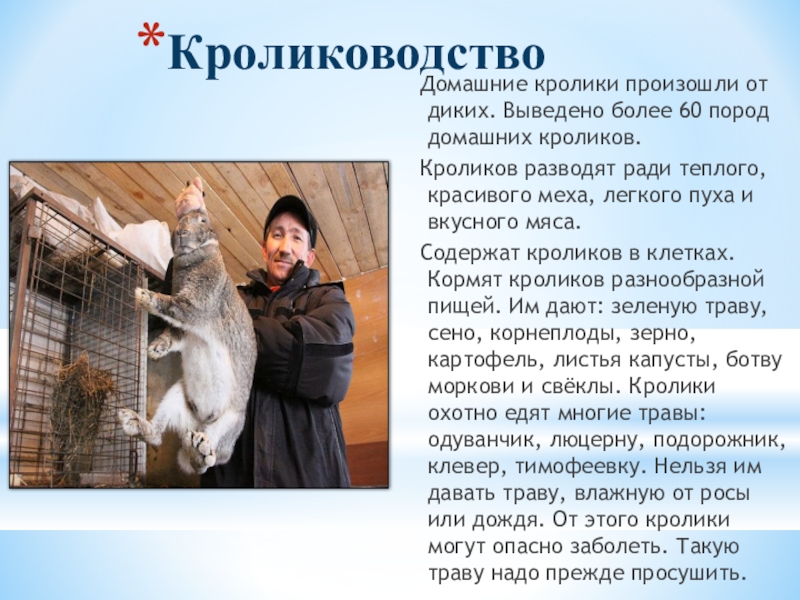 *Кролиководство

Домашние кролики произошли от диких. Выведено более 60 пород домашних кроликов.

Кроликов разводят ради теплого, красивого меха, легкого пуха и вкусного мяса.

Содержат кроликов в клетках. Кормят кроликов разнообразной пищей. Им дают: зеленую траву, сено, корнеплоды, зерно, картофель, листья капусты, ботву моркови и свёклы. Кролики охотно едят многие травы: одуванчик, люцерну, подорожник, клевер, тимофеевку. Нельзя им давать траву, влажную от росы или дождя. От этого кролики могут опасно заболеть. Такую траву надо прежде просушить.